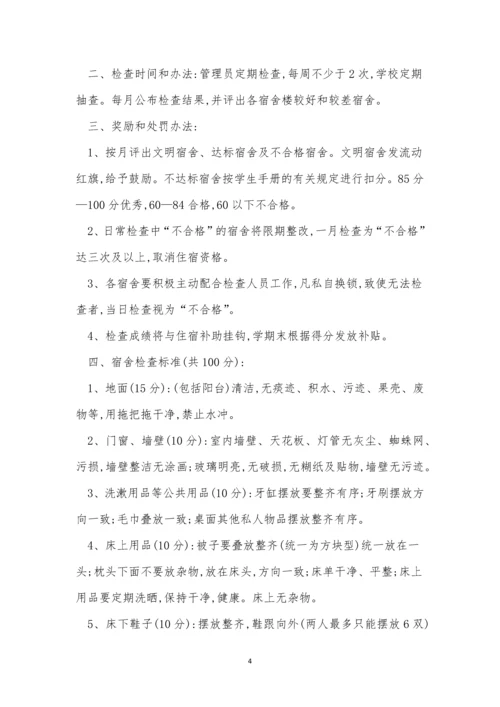 二、检查时间和办法:管理员定期检查,每周不少于2次,学校定期抽查。每月公布检查结果,并评出各宿舍楼较好和较差宿舍。

三、奖励和处罚办法:

1、按月评出文明宿舍、达标宿舍及不合格宿舍。文明宿舍发流动红旗,给予鼓励。不达标宿舍按学生手册的有关规定进行扣分。85分—100分优秀,60—84合格,60以下不合格。

2、日常检查中“不合格”的宿舍将限期整改,一月检查为“不合格”达三次及以上,取消住宿资格。

3、各宿舍要积极主动配合检查人员工作,凡私自换锁,致使无法检查者,当日检查视为“不合格”。

4、检查成绩将与住宿补助挂钩,学期末根据得分发放补贴。

四、宿舍检查标准(共100分):

1、地面(15分):(包括阳台)清洁,无痰迹、积水、污迹、果壳、废物等,用拖把拖干净,禁止水冲。

2、门窗、墙壁(10分):室内墙壁、天花板、灯管无灰尘、蜘蛛网、污损,墙壁整洁无涂画;玻璃明亮,无破损,无糊纸及贴物,墙壁无污迹。

3、洗漱用品等公共用品(10分):牙缸摆放要整齐有序;牙刷摆放方向一致;毛巾叠放一致;桌面其他私人物品摆放整齐有序。

4、床上用品(10分):被子要叠放整齐(统一为方块型)统一放在一头;枕头下面不要放杂物,放在床头,方向一致;床单干净、平整;床上用品要定期洗晒,保持干净,健康。床上无杂物。

5、床下鞋子(10分):摆放整齐,鞋跟向外(两人最多只能摆放6双)

4